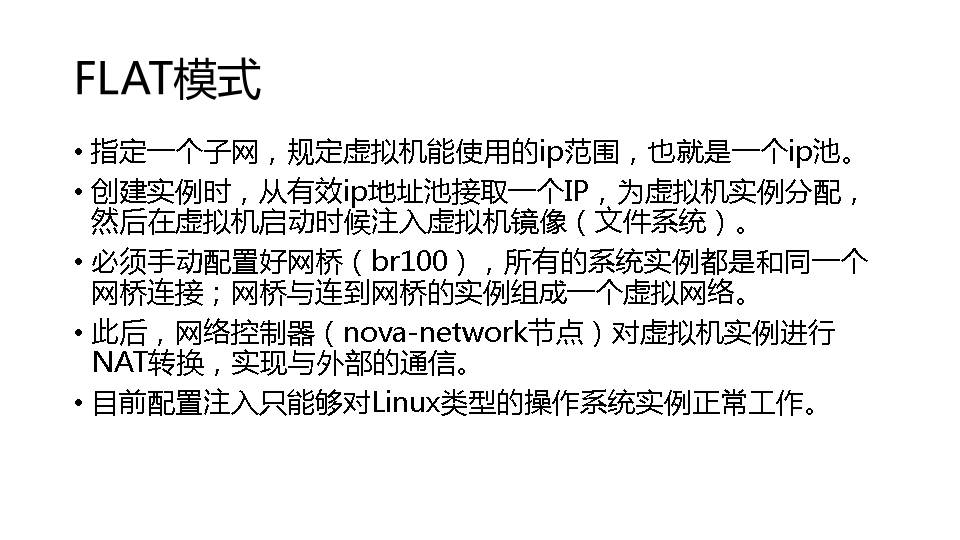 FLAT模式

• 指定一个子网，规定虚拟机能使用的ip范围，也就是一个ip池。

• 创建实例时，从有效ip地址池接取一个IP，为虚拟机实例分配，然后在虚拟机启动时候注入虚拟机镜像（文件系统）。

• 必须手动配置好网桥（br100），所有的系统实例都是和同一个网桥连接；网桥与连到网桥的实例组成一个虚拟网络。

• 此后，网络控制器（nova-network节点）对虚拟机实例进行NAT转换，实现与外部的通信。

• 目前配置注入只能够对Linux类型的操作系统实例正常工作。